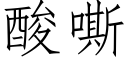 酸嘶